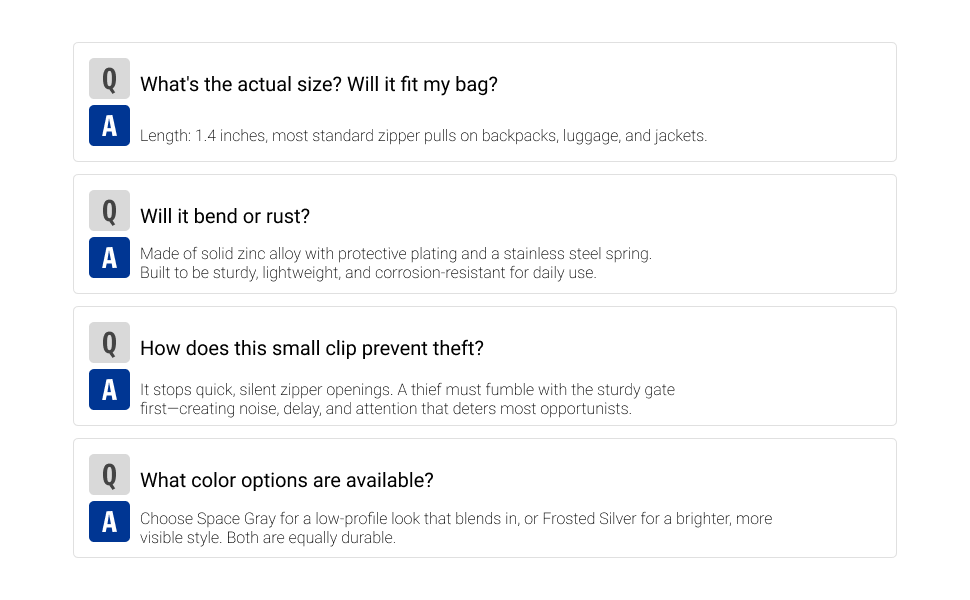 Q
What's the actual size? Will it fit my bag?

A
Length: 1.4 inches, most standard zipper pulls on backpacks, luggage, and jackets.

Q
Will it bend or rust?

A
Made of solid zinc alloy with protective plating and a stainless steel spring. Built to be sturdy, lightweight, and corrosion-resistant for daily use.

Q
How does this small clip prevent theft?

A
It stops quick, silent zipper openings. A thief must fumble with the sturdy gate first—creating noise, delay, and attention that deters most opportunists.

Q
What color options are available?

A
Choose Space Gray for a low-profile look that blends in, or Frosted Silver for a brighter, more visible style. Both are equally durable.